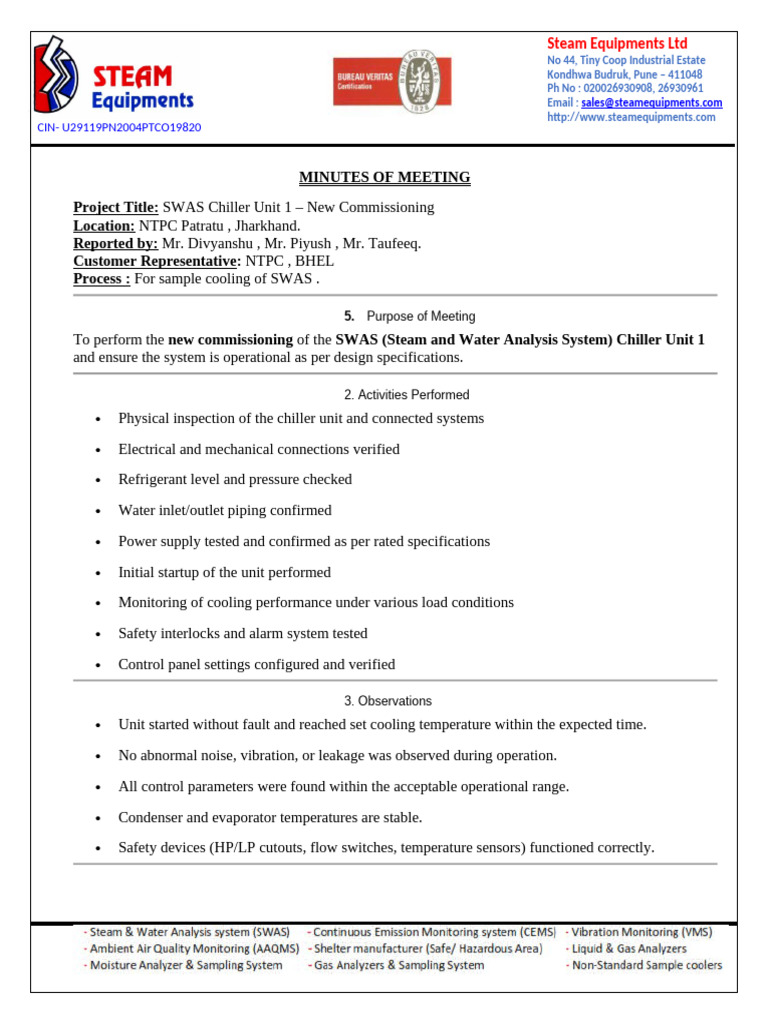 STEAM
Equipments

CIN- U29119PN2004PTCO19820

BUREAU VERITAS
Certification

Steam Equipments Ltd
No 44, Tiny Coop Industrial Estate
Kondhwa Budruk, Pune – 411048
Ph No : 020026930908, 26930961
Email : sales@steamequipments.com
http://www.steamequipments.com

MINUTES OF MEETING

Project Title: SWAS Chiller Unit 1 – New Commissioning
Location: NTPC Patratu , Jharkhand.
Reported by: Mr. Divyanshu , Mr. Piyush , Mr. Taufeeq.
Customer Representative: NTPC , BHEL
Process : For sample cooling of SWAS .

5. Purpose of Meeting

To perform the new commissioning of the SWAS (Steam and Water Analysis System) Chiller Unit 1 and ensure the system is operational as per design specifications.

2. Activities Performed

• Physical inspection of the chiller unit and connected systems
• Electrical and mechanical connections verified
• Refrigerant level and pressure checked
• Water inlet/outlet piping confirmed
• Power supply tested and confirmed as per rated specifications
• Initial startup of the unit performed
• Monitoring of cooling performance under various load conditions
• Safety interlocks and alarm system tested
• Control panel settings configured and verified

3. Observations

• Unit started without fault and reached set cooling temperature within the expected time.
• No abnormal noise, vibration, or leakage was observed during operation.
• All control parameters were found within the acceptable operational range.
• Condenser and evaporator temperatures are stable.
• Safety devices (HP/LP cutouts, flow switches, temperature sensors) functioned correctly.

- Steam & Water Analysis system (SWAS)
- Ambient Air Quality Monitoring (AAQMS)
- Moisture Analyzer & Sampling System

- Continuous Emission Monitoring system (CEMS)
- Shelter manufacturer (Safe/ Hazardous Area)
- Gas Analyzers & Sampling System

- Vibration Monitoring (VMS)
- Liquid & Gas Analyzers
- Non-Standard Sample coolers